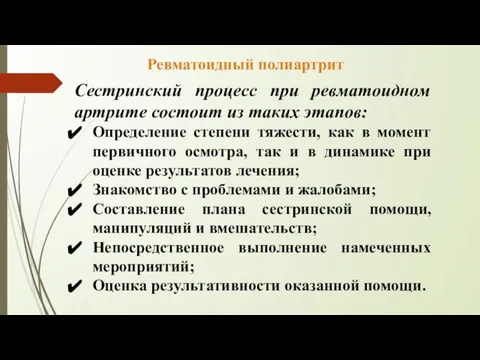 Ревматоидный полиартрит

Сестринский процесс при ревматоидном артрите состоит из таких этапов:

✔ Определение степени тяжести, как в момент первичного осмотра, так и в динамике при оценке результатов лечения;
✔ Знакомство с проблемами и жалобами;
✔ Составление плана сестринской помощи, манипуляций и вмешательств;
✔ Непосредственное выполнение намеченных мероприятий;
✔ Оценка результативности оказанной помощи.